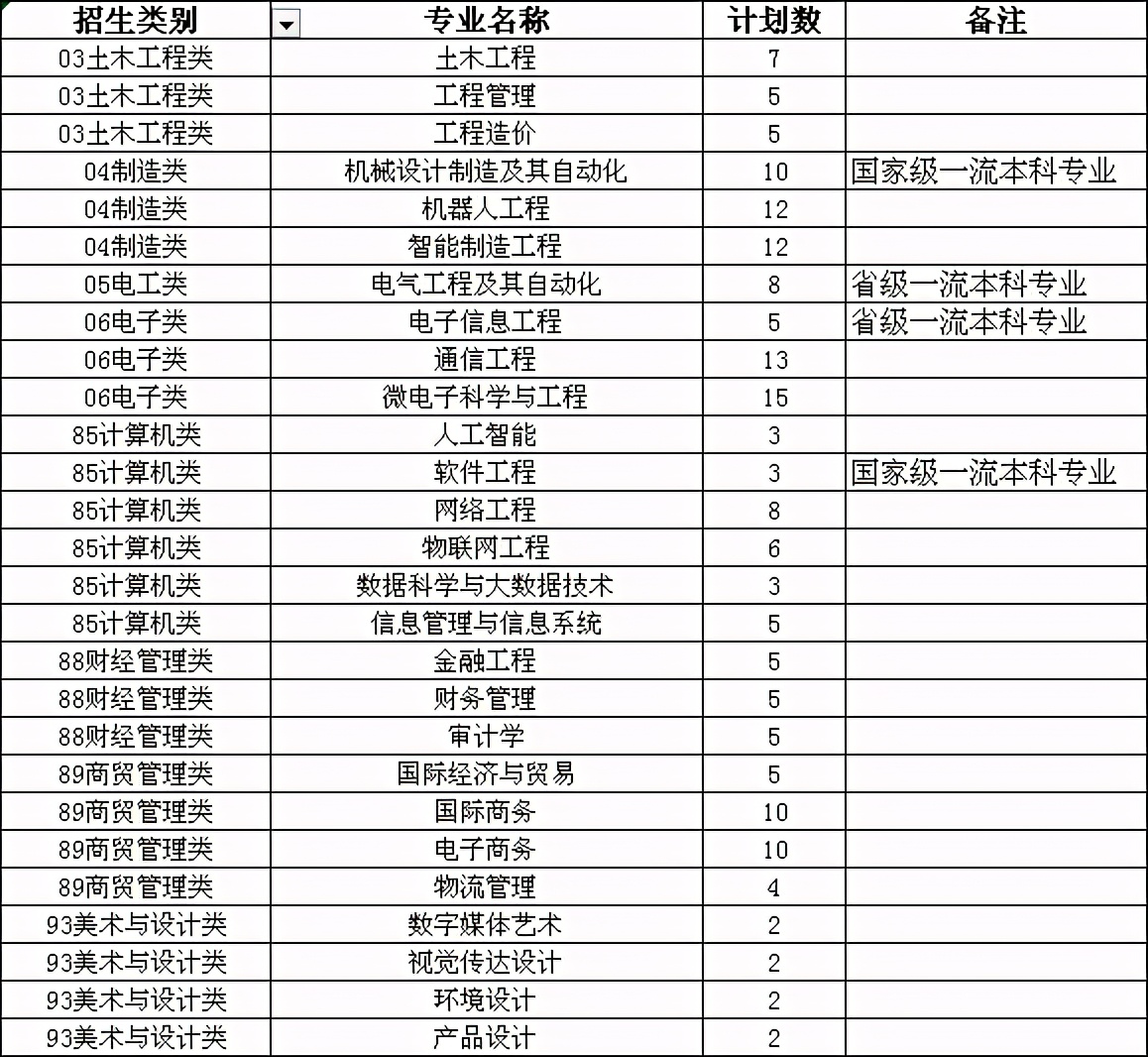 | 招生类别 | 专业名称 | 计划数 | 备注 |
|---|---|---|---|
| 03土木工程类 | 土木工程 | 7 | |
| 03土木工程类 | 工程管理 | 5 | |
| 03土木工程类 | 工程造价 | 5 | |
| 04制造类 | 机械设计制造及其自动化 | 10 | 国家级一流本科专业 |
| 04制造类 | 机器人工程 | 12 | |
| 04制造类 | 智能制造工程 | 12 | |
| 05电工类 | 电气工程及其自动化 | 8 | 省级一流本科专业 |
| 06电子类 | 电子信息工程 | 5 | 省级一流本科专业 |
| 06电子类 | 通信工程 | 13 | |
| 06电子类 | 微电子科学与工程 | 15 | |
| 85计算机类 | 人工智能 | 3 | |
| 85计算机类 | 软件工程 | 3 | 国家级一流本科专业 |
| 85计算机类 | 网络工程 | 8 | |
| 85计算机类 | 物联网工程 | 6 | |
| 85计算机类 | 数据科学与大数据技术 | 3 | |
| 85计算机类 | 信息管理与信息系统 | 5 | |
| 88财经管理类 | 金融工程 | 5 | |
| 88财经管理类 | 财务管理 | 5 | |
| 88财经管理类 | 审计学 | 5 | |
| 89商贸管理类 | 国际经济与贸易 | 5 | |
| 89商贸管理类 | 国际商务 | 10 | |
| 89商贸管理类 | 电子商务 | 10 | |
| 89商贸管理类 | 物流管理 | 4 | |
| 93美术与设计类 | 数字媒体艺术 | 2 | |
| 93美术与设计类 | 视觉传达设计 | 2 | |
| 93美术与设计类 | 环境设计 | 2 | |
| 93美术与设计类 | 产品设计 | 2 | |